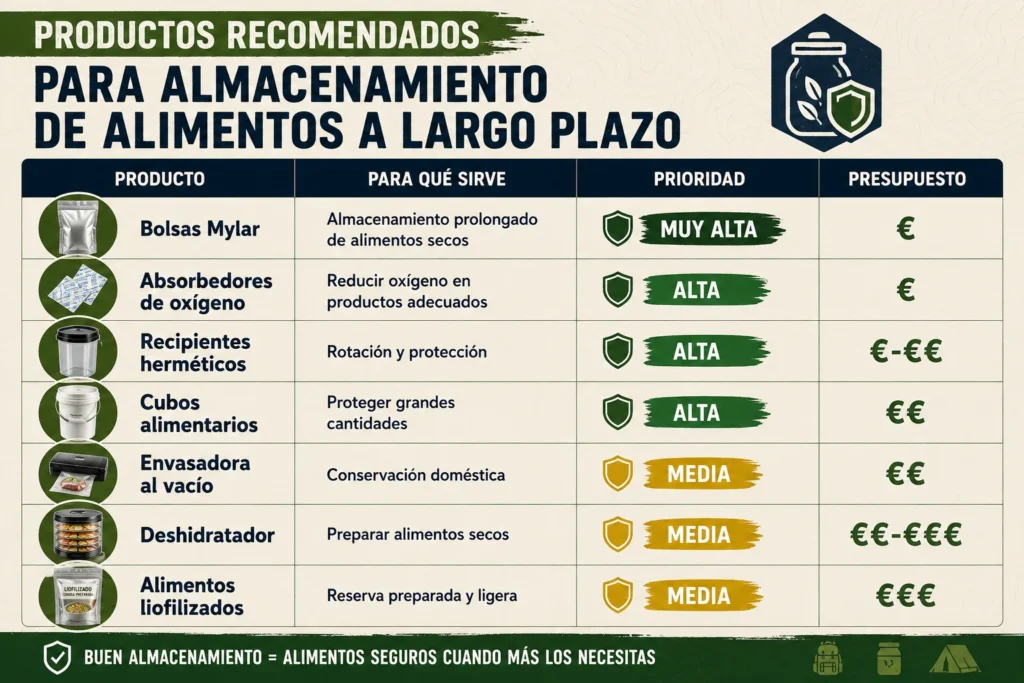 PRODUCTOS RECOMENDADOS

PARA ALMACENAMIENTO DE ALIMENTOS A LARGO PLAZO

| PRODUCTO | PARA QUÉ SIRVE | PRIORIDAD | PRESUPUESTO |
|---|---|---|---|
| Bolsas Mylar | Almacenamiento prolongado de alimentos secos | MUY ALTA | € |
| Absorbedores de oxígeno | Reducir oxígeno en productos adecuados | ALTA | € |
| Recipientes herméticos | Rotación y protección | ALTA | €-€€ |
| Cubos alimentarios | Proteger grandes cantidades | ALTA | €€ |
| Envasadora al vacío | Conservación doméstica | MEDIA | €€ |
| Deshidratador | Preparar alimentos secos | MEDIA | €€-€€€ |
| Alimentos liofilizados | Reserva preparada y ligera | MEDIA | €€€ |

LIOFILIZADO

BUEN ALMACENAMIENTO = ALIMENTOS SEGUROS CUANDO MÁS LOS NECESITAS